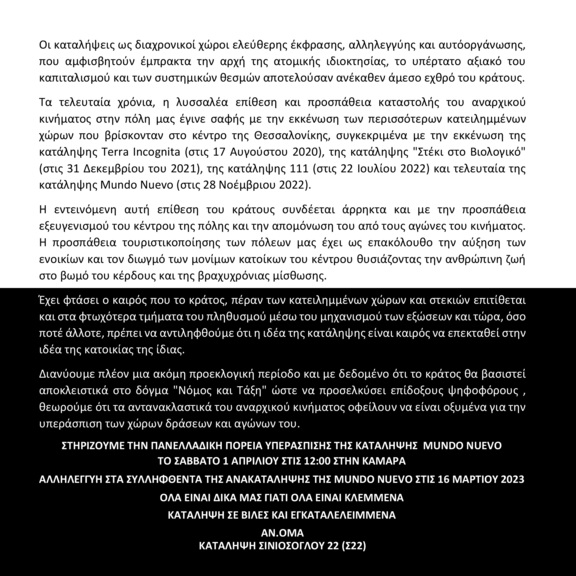 Οι καταλήψεις ως διαχρονικοί χώροι ελεύθερης έκφρασης, αλληλεγγύης και αυτόοργάνωσης, που αμφισβητούν έμπρακτα την αρχή της ατομικής ιδιοκτησίας, το υπέρτατο αξιακό του καπιταλισμού και των συστημικών θεσμών αποτελούσαν ανέκαθεν άμεσο εχθρό του κράτους.

Τα τελευταία χρόνια, η λυσσαλέα επίθεση και προσπάθεια καταστολής του αναρχικού κινήματος στην πόλη μας έγινε σαφής με την εκκένωση των περισσότερων κατειλημμένων χώρων που βρίσκονταν στο κέντρο της Θεσσαλονίκης, συγκεκριμένα με την εκκένωση της κατάληψης Terra Incognita (στις 17 Αυγούστου 2020), της κατάληψης "Στέκι στο Βιολογικό" (στις 31 Δεκεμβρίου του 2021), της κατάληψης 111 (στις 22 Ιουλίου 2022) και τελευταία της κατάληψης Mundo Nuevo (στις 28 Νοέμβριου 2022).

Η εντεινόμενη αυτή επίθεση του κράτους συνδέεται άρρηκτα και με την προσπάθεια εξευγενισμού του κέντρου της πόλης και την απομόνωση του από τους αγώνες του κινήματος. Η προσπάθεια τουριστικοποίησης των πόλεων μας έχει ως επακόλουθο την αύξηση των ενοικίων και τον διωγμό των μονίμων κατοίκων του κέντρου θυσιάζοντας την ανθρώπινη ζωή στο βωμό του κέρδους και της βραχυχρόνιας μίσθωσης.

Έχει φτάσει ο καιρός που το κράτος, πέραν των κατειλημμένων χώρων και στεκιών επιτίθεται και στα φτωχότερα τμήματα του πληθυσμού μέσω του μηχανισμού των εξώσεων και τώρα, όσο ποτέ άλλοτε, πρέπει να αντιληφθούμε ότι η ιδέα της κατάληψης είναι καιρός να επεκταθεί στην ιδέα της κατοικίας της ίδιας.

Διανύουμε πλέον μια ακόμη προεκλογική περίοδο και με δεδομένο ότι το κράτος θα βασιστεί αποκλειστικά στο δόγμα "Νόμος και Τάξη" ώστε να προσελκύσει επίδοξους ψηφοφόρους , θεωρούμε ότι τα αντανακλαστικά του αναρχικού κινήματος οφείλουν να είναι οξυμένα για την υπεράσπιση των χώρων δράσεων και αγώνων του.

ΣΤΗΡΙΖΟΥΜΕ ΤΗΝ ΠΑΝΕΛΛΑΔΙΚΗ ΠΟΡΕΙΑ ΥΠΕΡΑΣΠΙΣΗΣ ΤΗΣ ΚΑΤΑΛΗΨΗΣ MUNDO NUEVO
ΤΟ ΣΑΒΒΑΤΟ 1 ΑΠΡΙΛΙΟΥ ΣΤΙΣ 12:00 ΣΤΗΝ ΚΑΜΑΡΑ

ΑΛΛΗΛΕΓΓΥΗ ΣΤΑ ΣΥΛΛΗΦΘΕΝΤΑ ΤΗΣ ΑΝΑΚΑΤΑΛΗΨΗΣ ΤΗΣ MUNDO NUEVO ΣΤΙΣ 16 ΜΑΡΤΙΟΥ 2023

ΟΛΑ ΕΙΝΑΙ ΔΙΚΑ ΜΑΣ ΓΙΑΤΙ ΟΛΑ ΕΙΝΑΙ ΚΛΕΜΜΕΝΑ

ΚΑΤΑΛΗΨΗ ΣΕ ΒΙΛΕΣ ΚΑΙ ΕΓΚΑΤΑΛΕΛΕΙΜΜΕΝΑ

ΑΝ.ΟΜΑ
ΚΑΤΑΛΗΨΗ ΣΙΝΙΟΣΟΓΛΟΥ 22 (Σ22)